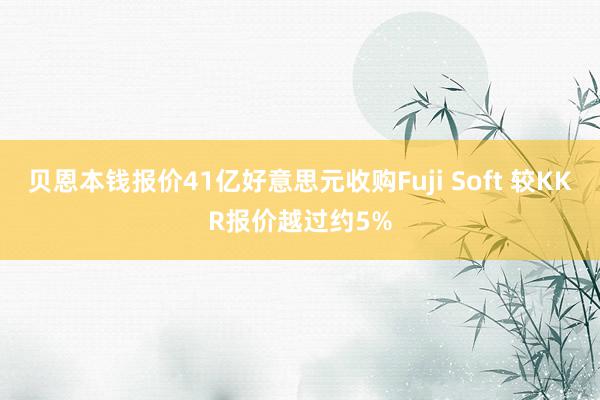 贝恩本钱报价41亿好意思元收购Fuji Soft 较KKR报价越过约5%